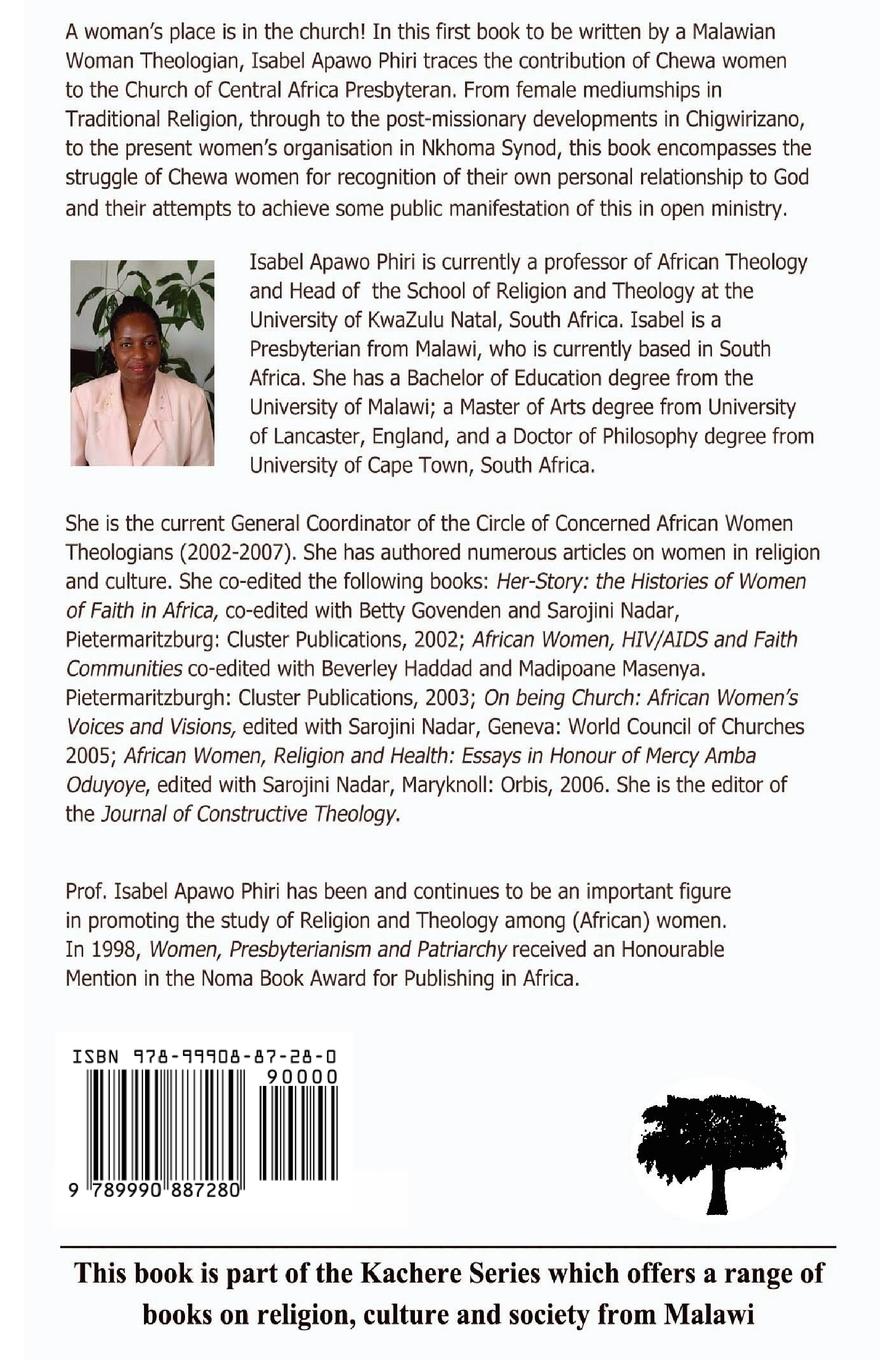 A woman's place is in the church! In this first book to be written by a Malawian Woman Theologian, Isabel Apawo Phiri traces the contribution of Chewa women to the Church of Central Africa Presbyteran. From female mediumships in Traditional Religion, through to the post-missionary developments in Chigwirizano, to the present women's organisation in Nkhoma Synod, this book encompasses the struggle of Chewa women for recognition of their own personal relationship to God and their attempts to achieve some public manifestation of this in open ministry.

Isabel Apawo Phiri is currently a professor of African Theology and Head of the School of Religion and Theology at the University of KwaZulu Natal, South Africa. Isabel is a Presbyterian from Malawi, who is currently based in South Africa. She has a Bachelor of Education degree from the University of Malawi; a Master of Arts degree from University of Lancaster, England, and a Doctor of Philosophy degree from University of Cape Town, South Africa.

She is the current General Coordinator of the Circle of Concerned African Women Theologians (2002-2007). She has authored numerous articles on women in religion and culture. She co-edited the following books: Her-Story: the Histories of Women of Faith in Africa, co-edited with Betty Govenden and Sarojini Nadar, Pietermaritzburg: Cluster Publications, 2002; African Women, HIV/AIDS and Faith Communities co-edited with Beverley Haddad and Madipoane Masenya. Pietermaritzburgh: Cluster Publications, 2003; On being Church: African Women's Voices and Visions, edited with Sarojini Nadar, Geneva: World Council of Churches 2005; African Women, Religion and Health: Essays in Honour of Mercy Amba Oduyoye, edited with Sarojini Nadar, Maryknoll: Orbis, 2006. She is the editor of the Journal of Constructive Theology.

Prof. Isabel Apawo Phiri has been and continues to be an important figure in promoting the study of Religion and Theology among (African) women. In 1998, Women, Presbyterianism and Patriarchy received an Honourable Mention in the Noma Book Award for Publishing in Africa.

ISBN 978-99908-87-28-0
90000
9 789990 887280

This book is part of the Kachere Series which offers a range of books on religion, culture and society from Malawi